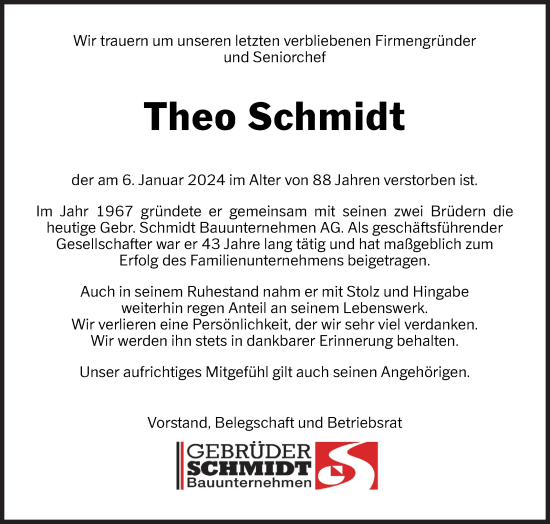 Wir trauern um unseren letzten verbliebenen Firmengründer und Seniorchef

Theo Schmidt

der am 6. Januar 2024 im Alter von 88 Jahren verstorben ist.

Im Jahr 1967 gründete er gemeinsam mit seinen zwei Brüdern die heutige Gebr. Schmidt Bauunternehmen AG. Als geschäftsführender Gesellschafter war er 43 Jahre lang tätig und hat maßgeblich zum Erfolg des Familienunternehmens beigetragen.

Auch in seinem Ruhestand nahm er mit Stolz und Hingabe weiterhin regen Anteil an seinem Lebenswerk.
Wir verlieren eine Persönlichkeit, der wir sehr viel verdanken.
Wir werden ihn stets in dankbarer Erinnerung behalten.

Unser aufrichtiges Mitgefühl gilt auch seinen Angehörigen.

Vorstand, Belegschaft und Betriebsrat

GEBRÜDER
SCHMIDT
Bauunternehmen